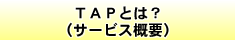 ＴＡＰとは？
（サービス概要）